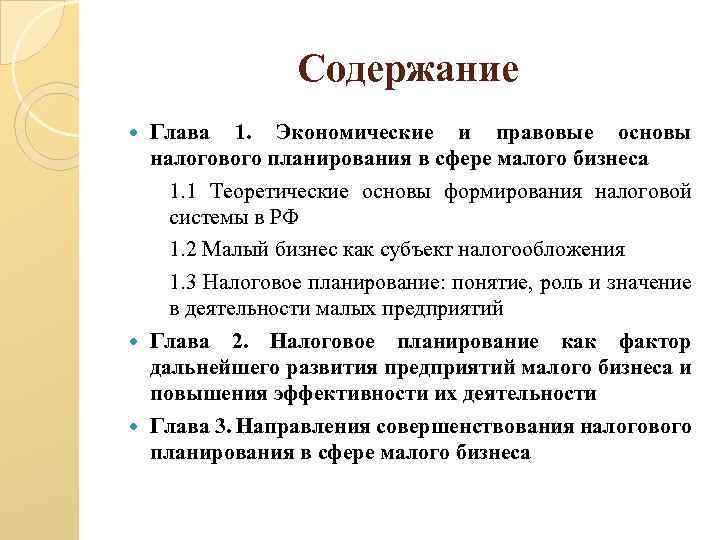 Содержание

Глава 1. Экономические и правовые основы налогового планирования в сфере малого бизнеса

1.1 Теоретические основы формирования налоговой системы в РФ

1.2 Малый бизнес как субъект налогообложения

1.3 Налоговое планирование: понятие, роль и значение в деятельности малых предприятий

Глава 2. Налоговое планирование как фактор дальнейшего развития предприятий малого бизнеса и повышения эффективности их деятельности

Глава 3. Направления совершенствования налогового планирования в сфере малого бизнеса